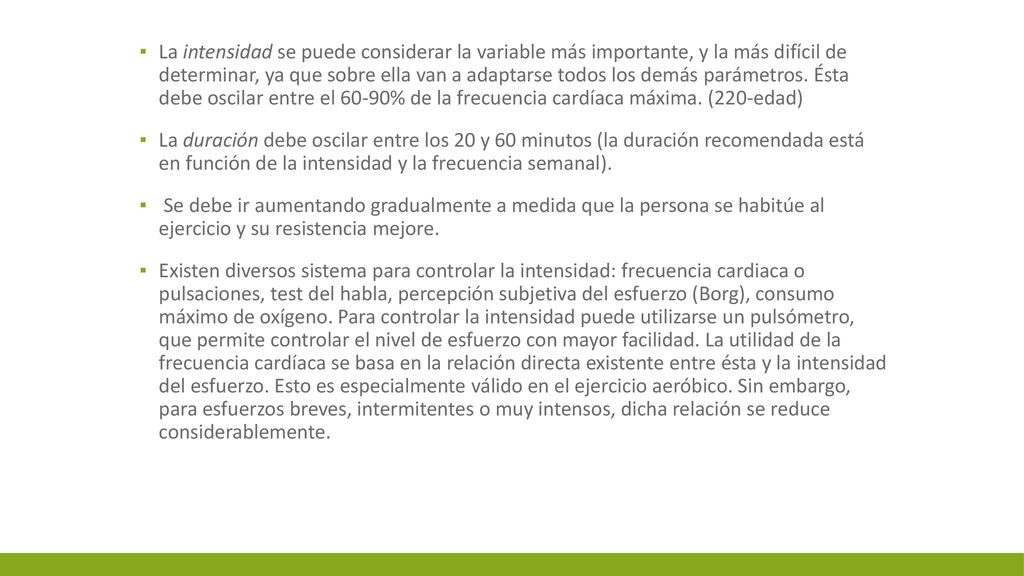 ▪ La intensidad se puede considerar la variable más importante, y la más difícil de determinar, ya que sobre ella van a adaptarse todos los demás parámetros. Ésta debe oscilar entre el 60-90% de la frecuencia cardíaca máxima. (220-edad)

▪ La duración debe oscilar entre los 20 y 60 minutos (la duración recomendada está en función de la intensidad y la frecuencia semanal).

▪ Se debe ir aumentando gradualmente a medida que la persona se habitúe al ejercicio y su resistencia mejore.

▪ Existen diversos sistema para controlar la intensidad: frecuencia cardiaca o pulsaciones, test del habla, percepción subjetiva del esfuerzo (Borg), consumo máximo de oxígeno. Para controlar la intensidad puede utilizarse un pulsómetro, que permite controlar el nivel de esfuerzo con mayor facilidad. La utilidad de la frecuencia cardíaca se basa en la relación directa existente entre ésta y la intensidad del esfuerzo. Esto es especialmente válido en el ejercicio aeróbico. Sin embargo, para esfuerzos breves, intermitentes o muy intensos, dicha relación se reduce considerablemente.